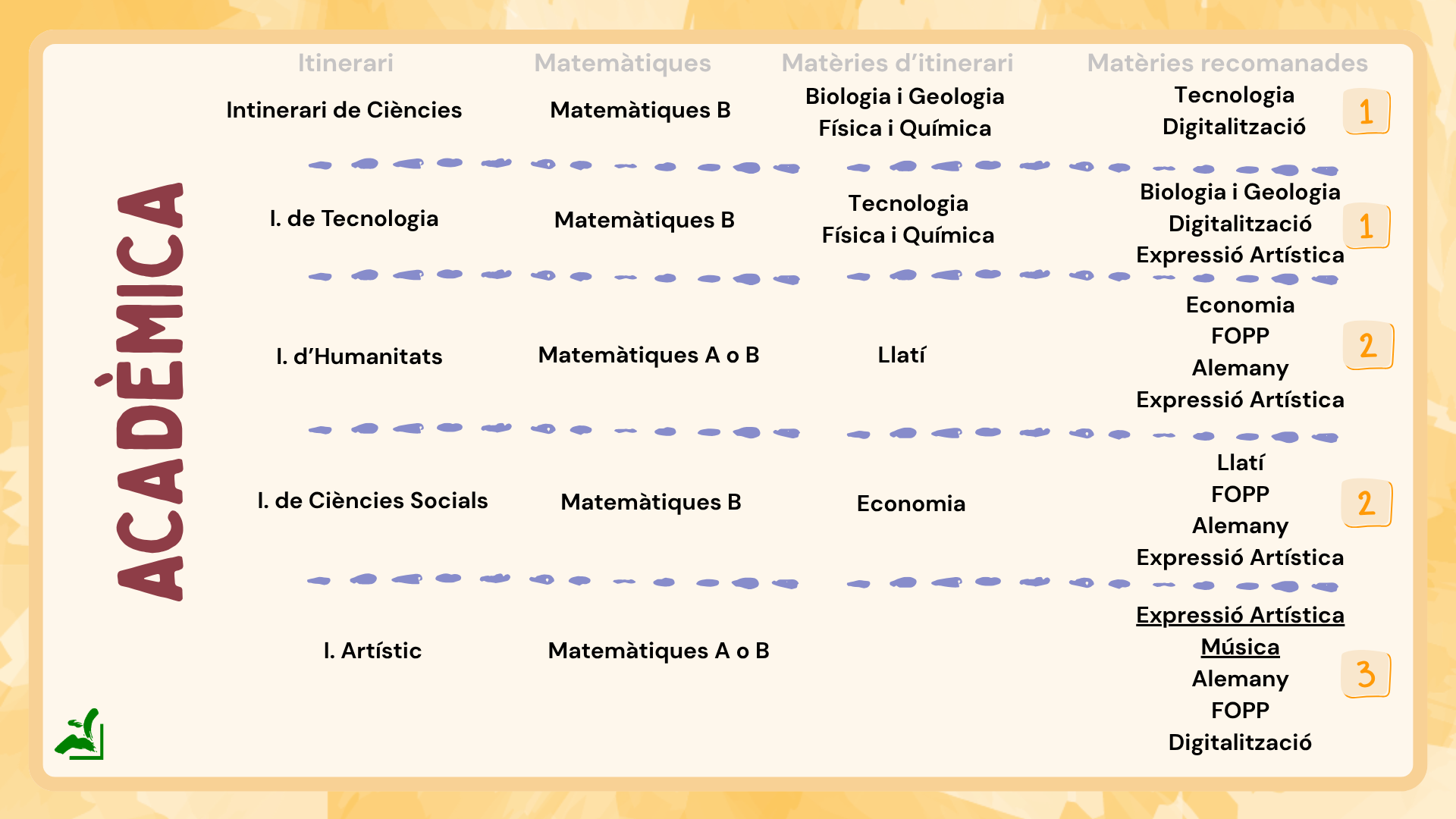 ACADÈMICA

| Itinerari | Matemàtiques | Matèries d'itinerari | Matèries recomanades | |
|---|---|---|---|---|
| Intinerari de Ciències | Matemàtiques B | Biologia i Geologia Física i Química | Tecnologia Digitalització | 1 |
| I. de Tecnologia | Matemàtiques B | Tecnologia Física i Química | Biologia i Geologia Digitalització Expressió Artística | 1 |
| I. d'Humanitats | Matemàtiques A o B | Llatí | Economia FOPP Alemany Expressió Artística | 2 |
| I. de Ciències Socials | Matemàtiques B | Economia | Llatí FOPP Alemany Expressió Artística | 2 |
| I. Artístic | Matemàtiques A o B | | Expressió Artística Música Alemany FOPP Digitalització | 3 |